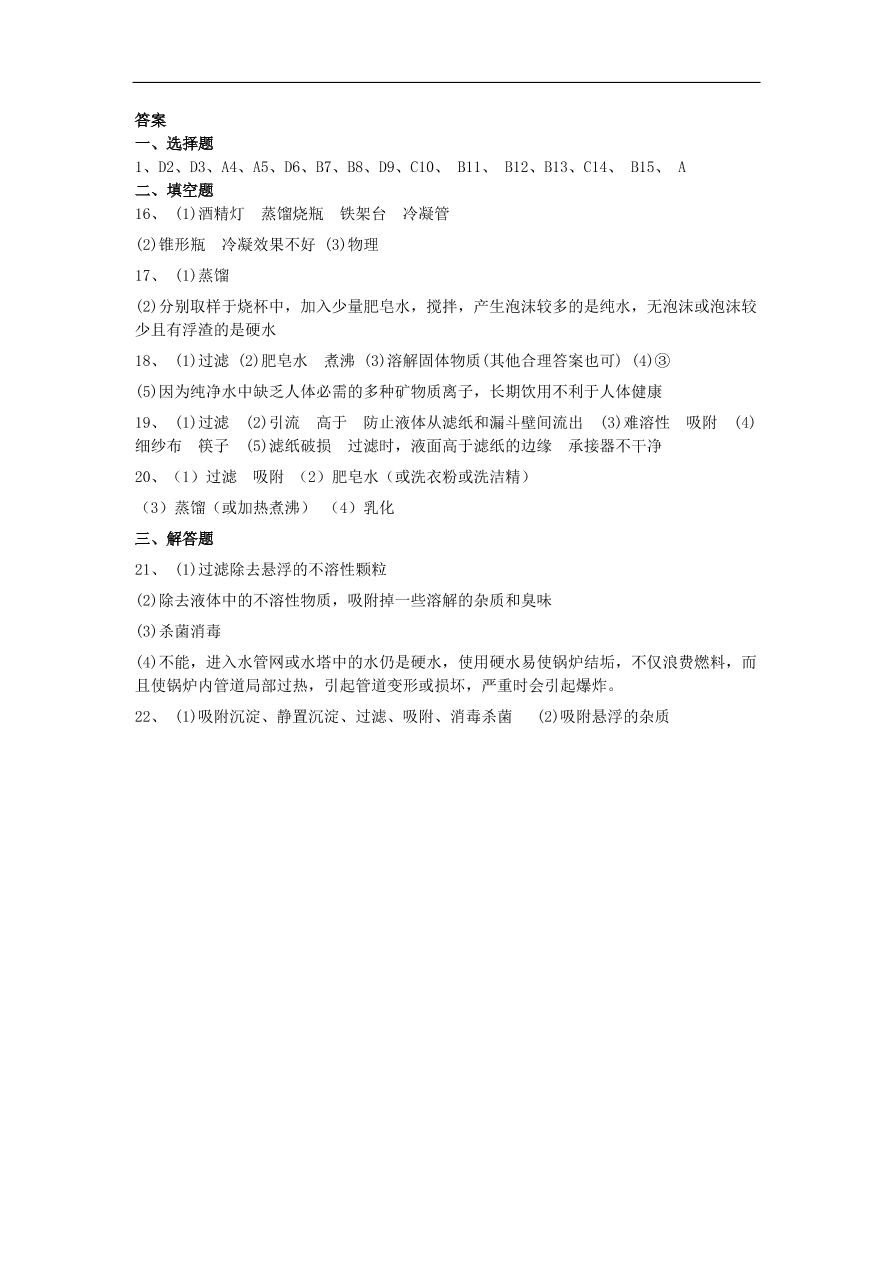 答案
一、选择题
1、D2、D3、A4、A5、D6、B7、B8、D9、C10、 B11、 B12、B13、C14、 B15、 A
二、填空题
16、 (1)酒精灯 蒸馏烧瓶 铁架台 冷凝管

(2)锥形瓶 冷凝效果不好 (3)物理

17、 (1)蒸馏

(2)分别取样于烧杯中，加入少量肥皂水，搅拌，产生泡沫较多的是纯水，无泡沫或泡沫较少且有浮渣的是硬水

18、 (1)过滤 (2)肥皂水 煮沸 (3)溶解固体物质(其他合理答案也可) (4)③

(5)因为纯净水中缺乏人体必需的多种矿物质离子，长期饮用不利于人体健康

19、 (1)过滤 (2)引流 高于 防止液体从滤纸和漏斗壁间流出 (3)难溶性 吸附 (4)细纱布 筷子 (5)滤纸破损 过滤时，液面高于滤纸的边缘 承接器不干净

20、（1）过滤 吸附 （2）肥皂水（或洗衣粉或洗洁精）

（3）蒸馏（或加热煮沸） （4）乳化

三、解答题
21、 (1)过滤除去悬浮的不溶性颗粒

(2)除去液体中的不溶性物质，吸附掉一些溶解的杂质和臭味

(3)杀菌消毒

(4)不能，进入水管网或水塔中的水仍是硬水，使用硬水易使锅炉结垢，不仅浪费燃料，而且使锅炉内管道局部过热，引起管道变形或损坏，严重时会引起爆炸。

22、 (1)吸附沉淀、静置沉淀、过滤、吸附、消毒杀菌 (2)吸附悬浮的杂质